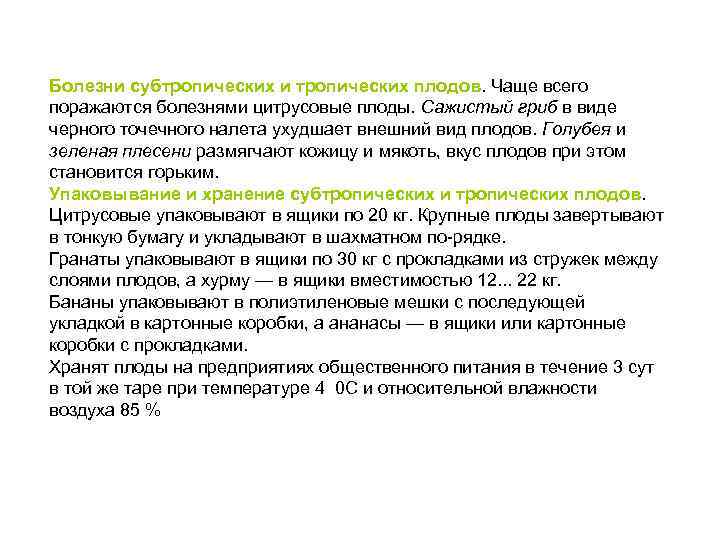 Болезни субтропических и тропических плодов. Чаще всего поражаются болезнями цитрусовые плоды. Сажистый гриб в виде черного точечного налета ухудшает внешний вид плодов. Голубея и зеленая плесени размягчают кожицу и мякоть, вкус плодов при этом становится горьким.
Упаковывание и хранение субтропических и тропических плодов. Цитрусовые упаковывают в ящики по 20 кг. Крупные плоды завертывают в тонкую бумагу и укладывают в шахматном по-рядке.
Гранаты упаковывают в ящики по 30 кг с прокладками из стружек между слоями плодов, а хурму — в ящики вместимостью 12... 22 кг.
Бананы упаковывают в полиэтиленовые мешки с последующей укладкой в картонные коробки, а ананасы — в ящики или картонные коробки с прокладками.
Хранят плоды на предприятиях общественного питания в течение 3 сут в той же таре при температуре 4 0С и относительной влажности воздуха 85 %